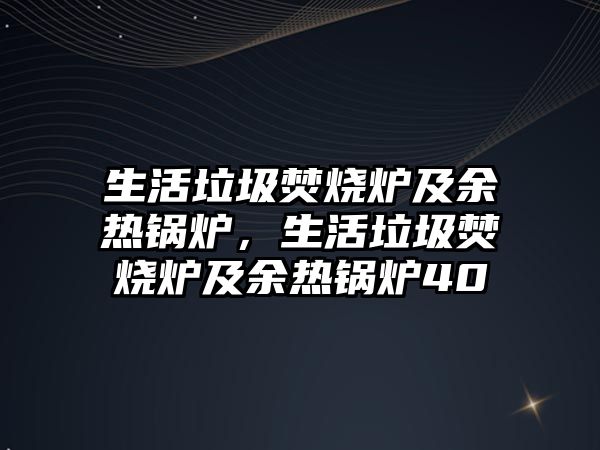 生活垃圾焚烧炉及余热锅炉，生活垃圾焚烧炉及余热锅炉40